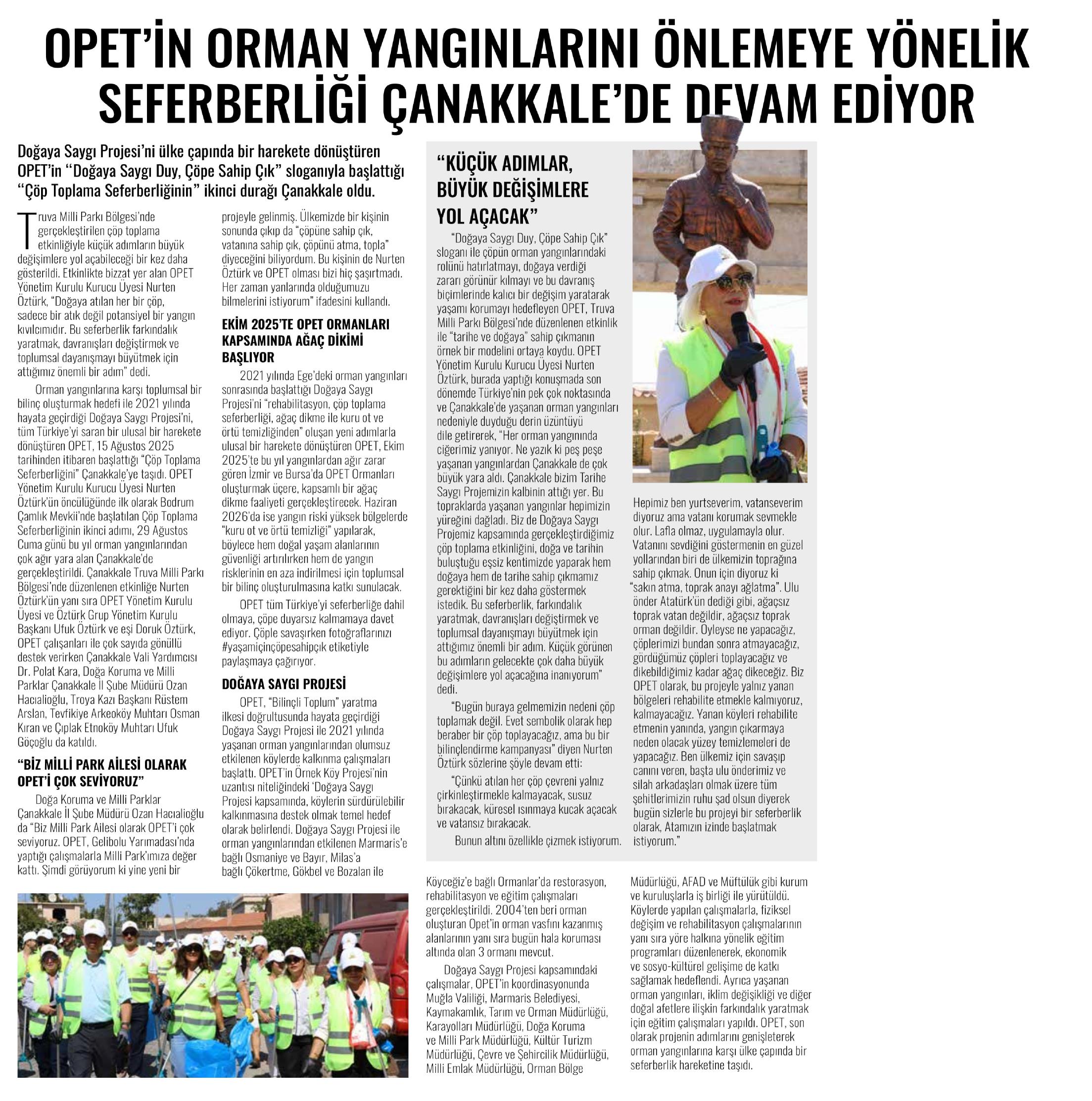 OPET'İN ORMAN YANGINLARINI ÖNLEMEYE YÖNELİK SEFERBERLİĞİ ÇANAKKALE'DE DEVAM EDİYOR

Doğaya Saygı Projesi'ni ülke çapında bir harekete dönüştüren OPET'in "Doğaya Saygı Duy, Çöpe Sahip Çık" sloganıyla başlattığı "Çöp Toplama Seferberliğinin" ikinci durağı Çanakkale oldu.

Truva Milli Parkı Bölgesi'nde gerçekleştirilen çöp toplama etkinliğiyle küçük adımların büyük değişimlere yol açabileceği bir kez daha gösterildi. Etkinlikte bizzat yer alan OPET Yönetim Kurulu Kurucu Üyesi Nurten Öztürk, "Doğaya atılan her bir çöp, sadece bir atık değil potansiyel bir yangın kıvılcımıdır. Bu seferberlik farkındalık yaratmak, davranışları değiştirmek ve toplumsal dayanışmayı büyütmek için attığımız önemli bir adım" dedi.

Orman yangınlarına karşı toplumsal bir bilinç oluşturmak hedefi ile 2021 yılında hayata geçirdiği Doğaya Saygı Projesi'ni, tüm Türkiye'yi saran bir ulusal bir harekete dönüştüren OPET, 15 Ağustos 2025 tarihinden itibaren başlattığı "Çöp Toplama Seferberliğini" Çanakkale'ye taşıdı. OPET Yönetim Kurulu Kurucu Üyesi Nurten Öztürk'ün öncülüğünde ilk olarak Bodrum Çamlık Mevkii'nde başlatılan Çöp Toplama Seferberliğinin ikinci adımı, 29 Ağustos Cuma günü bu yıl orman yangınlarından çok ağır yara alan Çanakkale'de gerçekleştirildi. Çanakkale Truva Milli Parkı Bölgesi'nde düzenlenen etkinliğe Nurten Öztürk'ün yanı sıra OPET Yönetim Kurulu Üyesi ve Öztürk Grup Yönetim Kurulu Başkanı Ufuk Öztürk ve eşi Doruk Öztürk, OPET çalışanları ile çok sayıda gönüllü destek verirken Çanakkale Vali Yardımcısı Dr. Polat Kara, Doğa Koruma ve Milli Parklar Çanakkale İl Şube Müdürü Ozan Hacıalioğlu, Troya Kazı Başkanı Rüstem Arslan, Tevfikiye Arkeoköy Muhtarı Osman Kıran ve Çıplak Etnoköy Muhtarı Ufuk Göçoğlu da katıldı.

"BİZ MİLLİ PARK AİLESİ OLARAK OPET'İ ÇOK SEVİYORUZ"

Doğa Koruma ve Milli Parklar Çanakkale İl Şube Müdürü Ozan Hacıalioğlu da "Biz Milli Park Ailesi olarak OPET'i çok seviyoruz. OPET, Gelibolu Yarımadası'nda yaptığı çalışmalarla Milli Park'ımıza değer kattı. Şimdi görüyorum ki yine yeni bir projeyle gelinmiş. Ülkemizde bir kişinin sonunda çıkıp da "çöpüne sahip çık, vatanına sahip çık, çöpünü atma, topla" diyeceğini biliyordum. Bu kişinin de Nurten Öztürk ve OPET olması bizi hiç şaşırtmadı. Her zaman yanlarında olduğumuzu bilmelerini istiyorum" ifadesini kullandı.

EKİM 2025'TE OPET ORMANLARI KAPSAMINDA AĞAÇ DİKİMİ BAŞLIYOR

2021 yılında Ege'deki orman yangınları sonrasında başlattığı Doğaya Saygı Projesi'ni "rehabilitasyon, çöp toplama seferberliği, ağaç dikme ile kuru ot ve örtü temizliğinden" oluşan yeni adımlarla ulusal bir harekete dönüştüren OPET, Ekim 2025'te bu yıl yangınlardan ağır zarar gören İzmir ve Bursa'da OPET Ormanları oluşturmak üçere, kapsamlı bir ağaç dikme faaliyeti gerçekleştirecek. Haziran 2026'da ise yangın riski yüksek bölgelerde "kuru ot ve örtü temizliği" yapılarak, böylece hem doğal yaşam alanlarının güvenliği artırılırken hem de yangın risklerinin en aza indirilmesi için toplumsal bir bilinç oluşturulmasına katkı sunulacak.

OPET tüm Türkiye'yi seferberliğe dahil olmaya, çöpe duyarsız kalmamaya davet ediyor. Çöple savaşırken fotoğraflarınızı #yaşamiçinçöpesahipçık etiketiyle paylaşmaya çağırıyor.

DOĞAYA SAYGI PROJESİ

OPET, "Bilinçli Toplum" yaratma ilkesi doğrultusunda hayata geçirdiği Doğaya Saygı Projesi ile 2021 yılında yaşanan orman yangınlarından olumsuz etkilenen köylerde kalkınma çalışmaları başlattı. OPET'in Örnek Köy Projesi'nin uzantısı niteliğindeki 'Doğaya Saygı Projesi kapsamında, köylerin sürdürülebilir kalkınmasına destek olmak temel hedef olarak belirlendi. Doğaya Saygı Projesi ile orman yangınlarından etkilenen Marmaris'e bağlı Osmaniye ve Bayır, Milas'a bağlı Çökertme, Gökbel ve Bozalan ile Köyceğiz'e bağlı Ormanlar'da restorasyon, rehabilitasyon ve eğitim çalışmaları gerçekleştirildi. 2004'ten beri orman oluşturan Opet'in orman vasfını kazanmış alanlarının yanı sıra bugün hala koruması altında olan 3 ormanı mevcut.

Doğaya Saygı Projesi kapsamındaki çalışmalar, OPET'in koordinasyonunda Muğla Valiliği, Marmaris Belediyesi, Kaymakamlık, Tarım ve Orman Müdürlüğü, Karayolları Müdürlüğü, Doğa Koruma ve Milli Park Müdürlüğü, Kültür Turizm Müdürlüğü, Çevre ve Şehircilik Müdürlüğü, Milli Emlak Müdürlüğü, Orman Bölge Müdürlüğü, AFAD ve Müftülük gibi kurum ve kuruluşlarla iş birliği ile yürütüldü. Köylerde yapılan çalışmalarla, fiziksel değişim ve rehabilitasyon çalışmalarının yanı sıra yöre halkına yönelik eğitim programları düzenlenerek, ekonomik ve sosyo-kültürel gelişime de katkı sağlamak hedeflendi. Ayrıca yaşanan orman yangınları, iklim değişikliği ve diğer doğal afetlere ilişkin farkındalık yaratmak için eğitim çalışmaları yapıldı. OPET, son olarak projenin adımlarını genişleterek orman yangınlarına karşı ülke çapında bir seferberlik hareketine taşıdı.

"KÜÇÜK ADIMLAR, BÜYÜK DEĞİŞİMLERE YOL AÇACAK"

"Doğaya Saygı Duy, Çöpe Sahip Çık" sloganı ile çöpün orman yangınlarındaki rolünü hatırlatmayı, doğaya verdiği zararı görünür kılmayı ve bu davranış biçimlerinde kalıcı bir değişim yaratarak yaşamı korumayı hedefleyen OPET, Truva Milli Parkı Bölgesi'nde düzenlenen etkinlik ile "tarihe ve doğaya" sahip çıkmanın örnek bir modelini ortaya koydu. OPET Yönetim Kurulu Kurucu Üyesi Nurten Öztürk, burada yaptığı konuşmada son dönemde Türkiye'nin pek çok noktasında ve Çanakkale'de yaşanan orman yangınları nedeniyle duyduğu derin üzüntüyü dile getirerek, "Her orman yangınında ciğerimiz yanıyor. Ne yazık ki peş peşe yaşanan yangınlardan Çanakkale de çok büyük yara aldı. Çanakkale bizim Tarihe Saygı Projemizin kalbinin attığı yer. Bu topraklarda yaşanan yangınlar hepimizin yüreğini dağladı. Biz de Doğaya Saygı Projemiz kapsamında gerçekleştirdiğimiz çöp toplama etkinliğini, doğa ve tarihin buluştuğu eşsiz kentimizde yaparak hem doğaya hem de tarihe sahip çıkmamız gerektiğini bir kez daha göstermek istedik. Bu seferberlik, farkındalık yaratmak, davranışları değiştirmek ve toplumsal dayanışmayı büyütmek için attığımız önemli bir adım. Küçük görünen bu adımların gelecekte çok daha büyük değişimlere yol açacağına inanıyorum" dedi.

"Bugün buraya gelmemizin nedeni çöp toplamak değil. Evet sembolik olarak hep beraber bir çöp toplayacağız, ama bu bir bilinçlendirme kampanyası" diyen Nurten Öztürk sözlerine şöyle devam etti:

"Çünkü atılan her çöp çevreni yalnız çirkinleştirmekle kalmayacak, susuz bırakacak, küresel ısınmaya kucak açacak ve vatansız bırakacak.

Bunun altını özellikle çizmek istiyorum. Hepimiz ben yurtseverim, vatanseverim diyoruz ama vatanı korumak sevmekle olur. Lafla olmaz, uygulamayla olur. Vatanını sevdiğini göstermenin en güzel yollarından biri de ülkemizin toprağına sahip çıkmak. Onun için diyoruz ki "sakın atma, toprak anayı ağlatma". Ulu önder Atatürk'ün dediği gibi, ağaçsız toprak vatan değildir, ağaçsız toprak orman değildir. Öyleyse ne yapacağız, çöplerimizi bundan sonra atmayacağız, gördüğümüz çöpleri toplayacağız ve dikebildiğimiz kadar ağaç dikeceğiz. Biz OPET olarak, bu projeyle yalnız yanan bölgeleri rehabilite etmekle kalmıyoruz, kalmayacağız. Yanan köyleri rehabilite etmenin yanında, yangın çıkarmaya neden olacak yüzey temizlemeleri de yapacağız. Ben ülkemiz için savaşıp canını veren, başta ulu önderimiz ve silah arkadaşları olmak üzere tüm şehitlerimizin ruhu şad olsun diyerek bugün sizlerle bu projeyi bir seferberlik olarak, Atamızın izinde başlatmak istiyorum."